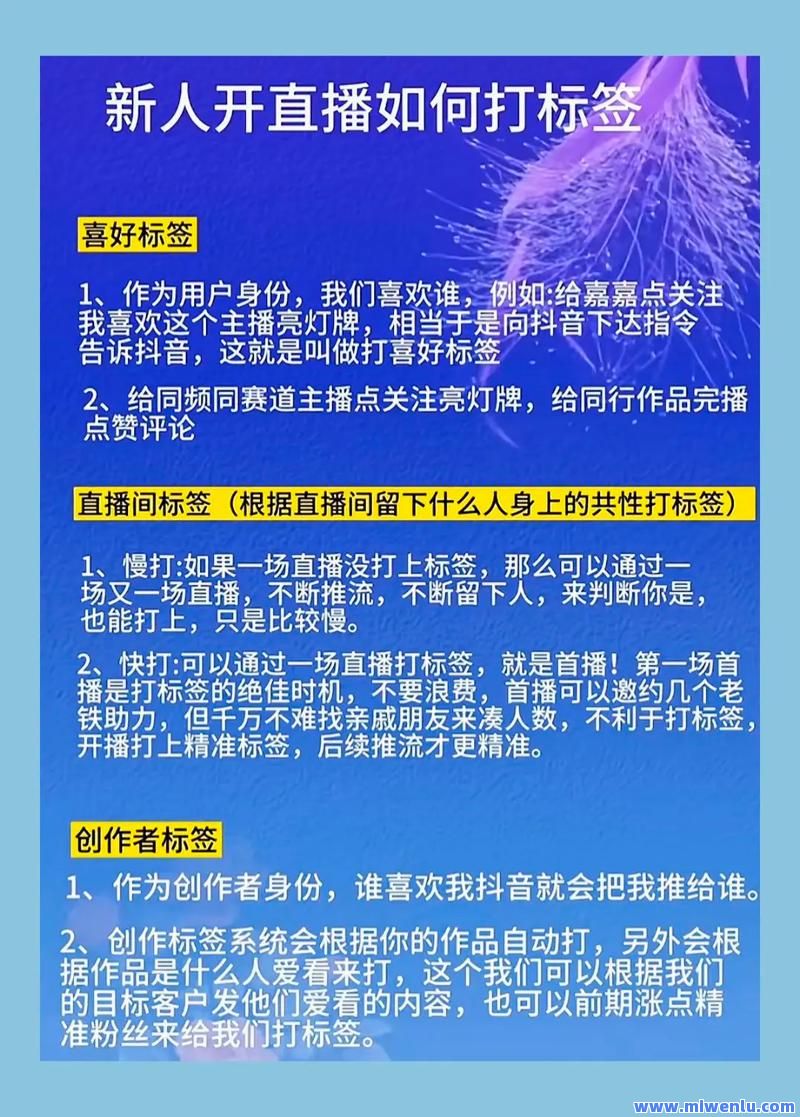 新人开直播如何打标签

喜好标签

1、作为用户身份，我们喜欢谁，例如:给嘉嘉点关注我喜欢这个主播亮灯牌，相当于是向抖音下达指令告诉抖音，这就是叫做打喜好标签

2、给同频同赛道主播点关注亮灯牌，给同行作品完播点赞评论

直播间标签（根据直播间留下什么人身上的共性打标签）

1、慢打:如果一场直播没打上标签，那么可以通过一场又一场直播，不断推流，不断留下人，来判断你是，也能打上，只是比较慢。

2、快打:可以通过一场直播打标签，就是首播！第一场首播是打标签的绝佳时机，不要浪费，首播可以邀约几个老铁助力，但千万不难找亲戚朋友来凑人数，不利于打标签，开播打上精准标签，后续推流才更精准。

创作者标签

1、作为创作者身份，谁喜欢我抖音就会把我推给谁。

2、创作标签系统会根据你的作品自动打，另外会根据作品是什么人爱看来打，这个我们可以根据我们的目标客户发他们爱看的内容，也可以前期涨点精准粉丝来给我们打标签。

www.mlwenlu.com